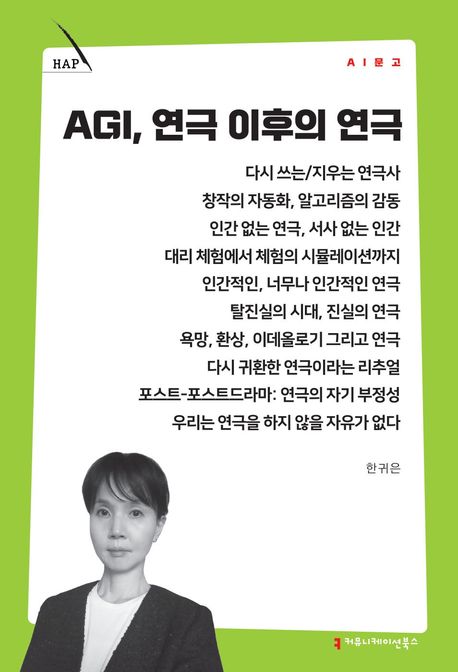 HAP

AI문고

AGI, 연극 이후의 연극

다시 쓰는/지우는 연극사

창작의 자동화, 알고리즘의 감동

인간 없는 연극, 서사 없는 인간

대리 체험에서 체험의 시뮬레이션까지

인간적인, 너무나 인간적인 연극

탈진실의 시대, 진실의 연극

욕망, 환상, 이데올로기 그리고 연극

다시 귀환한 연극이라는 리추얼

포스트-포스트드라마: 연극의 자기 부정성

우리는 연극을 하지 않을 자유가 없다

한귀은

커뮤니케이션북스